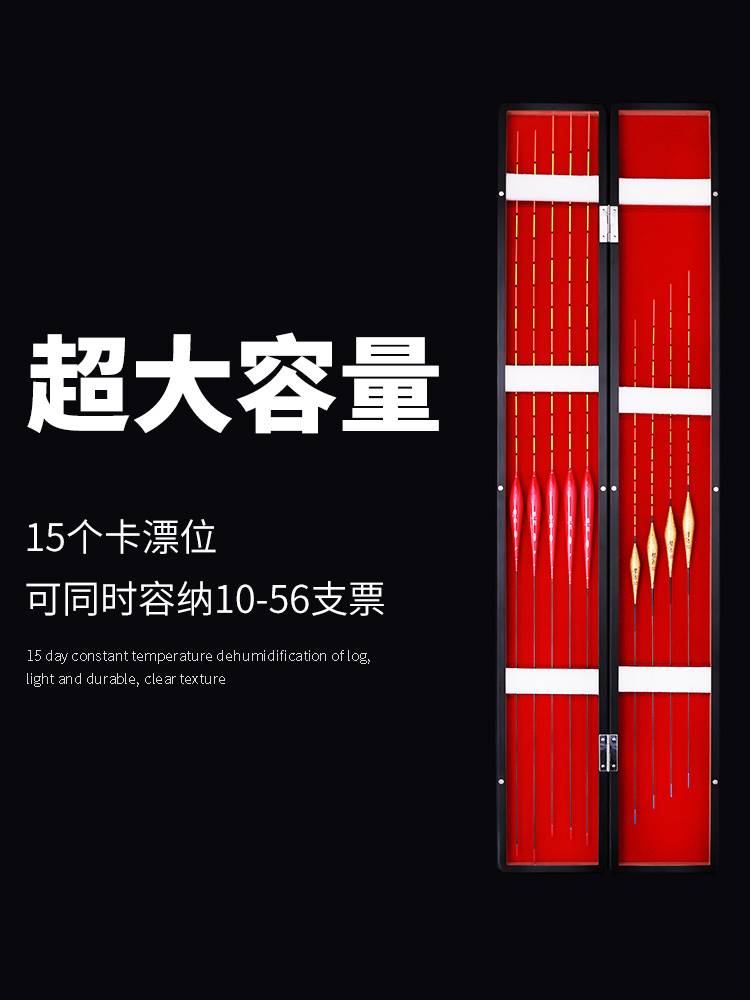 超大容量

15个卡漂位

可同时容纳10-56支票

15 day constant temperature dehumidification of log, light and durable, clear texture